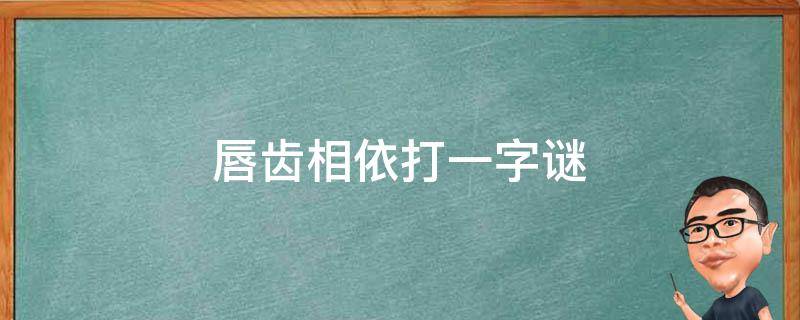 唇齿相依打一字谜